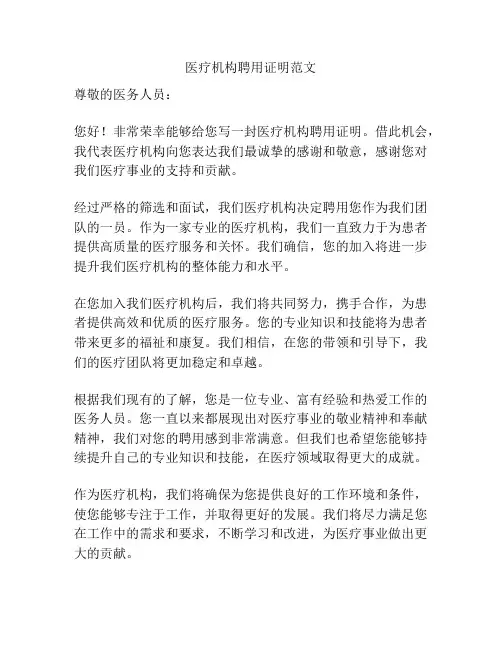 医疗机构聘用证明范文

尊敬的医务人员：

您好！非常荣幸能够给您写一封医疗机构聘用证明。借此机会，我代表医疗机构向您表达我们最诚挚的感谢和敬意，感谢您对我们医疗事业的支持和贡献。

经过严格的筛选和面试，我们医疗机构决定聘用您作为我们团队的一员。作为一家专业的医疗机构，我们一直致力于为患者提供高质量的医疗服务和关怀。我们确信，您的加入将进一步提升我们医疗机构的整体能力和水平。

在您加入我们医疗机构后，我们将共同努力，携手合作，为患者提供高效和优质的医疗服务。您的专业知识和技能将为患者带来更多的福祉和康复。我们相信，在您的带领和引导下，我们的医疗团队将更加稳定和卓越。

根据我们现有的了解，您是一位专业、富有经验和热爱工作的医务人员。您一直以来都展现出对医疗事业的敬业精神和奉献精神，我们对您的聘用感到非常满意。但我们也希望您能够持续提升自己的专业知识和技能，在医疗领域取得更大的成就。

作为医疗机构，我们将确保为您提供良好的工作环境和条件，使您能够专注于工作，并取得更好的发展。我们将尽力满足您在工作中的需求和要求，不断学习和改进，为医疗事业做出更大的贡献。